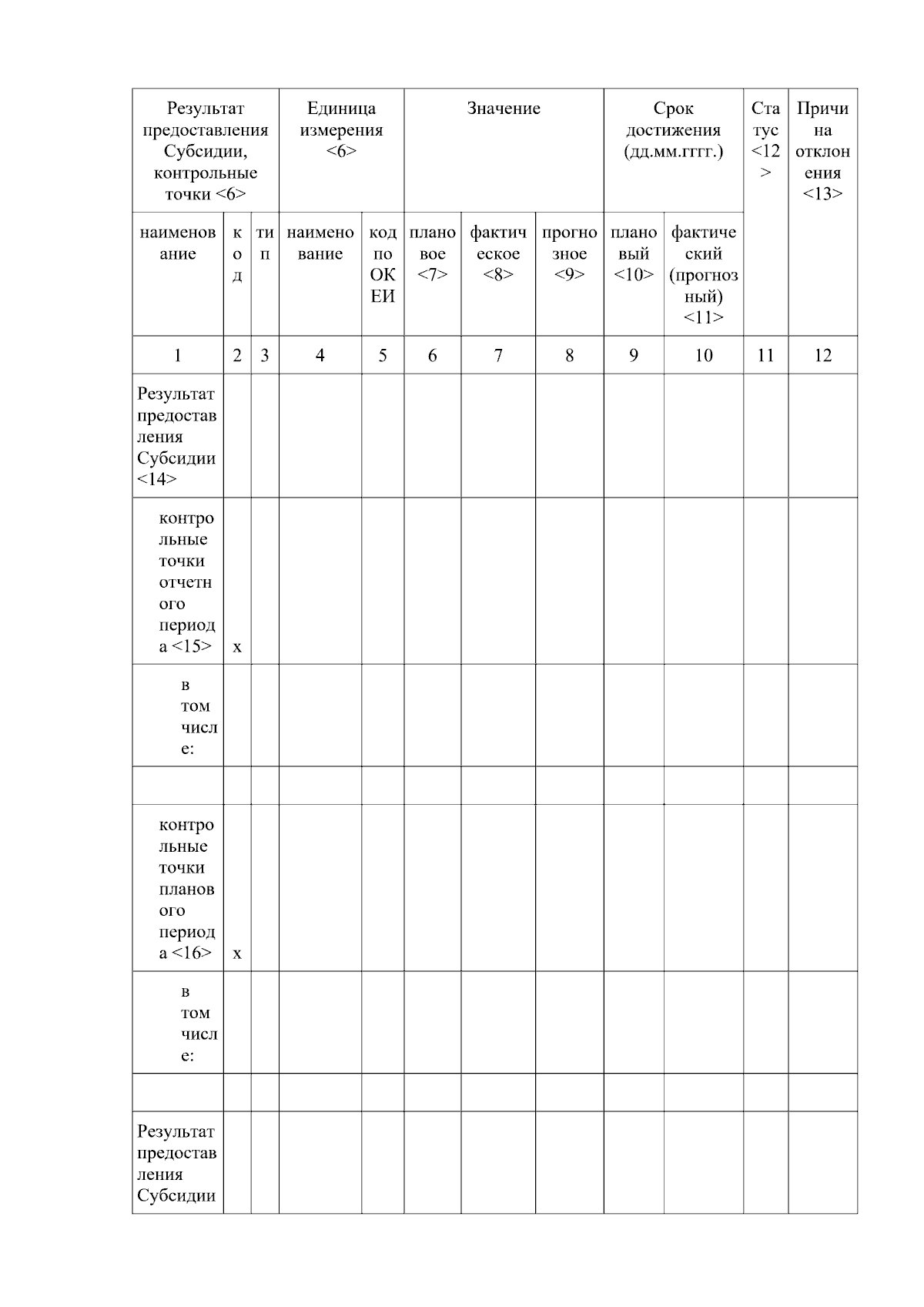 | Результат предоставления Субсидии, контрольные точки <6> | | | Единица измерения <6> | | Значение | | | Срок достижения (дд.мм.гггг.) | | Статус <12> | Причина отклонения <13> |
|---|---|---|---|---|---|---|---|---|---|---|---|
| наименование | код | тип | наименование | код по ОКЕИ | плановое <7> | фактическое <8> | прогнозное <9> | плановый <10> | фактический (прогнозный) <11> | | |
| 1 | 2 | 3 | 4 | 5 | 6 | 7 | 8 | 9 | 10 | 11 | 12 |
| Результат предоставления Субсидии <14> | | | | | | | | | | | |
| контрольные точки отчетного периода <15> | x | | | | | | | | | | |
| в том числе: | | | | | | | | | | | |
| | | | | | | | | | | | |
| контрольные точки планового периода <16> | x | | | | | | | | | | |
| в том числе: | | | | | | | | | | | |
| | | | | | | | | | | | |
| Результат предоставления Субсидии | | | | | | | | | | | |